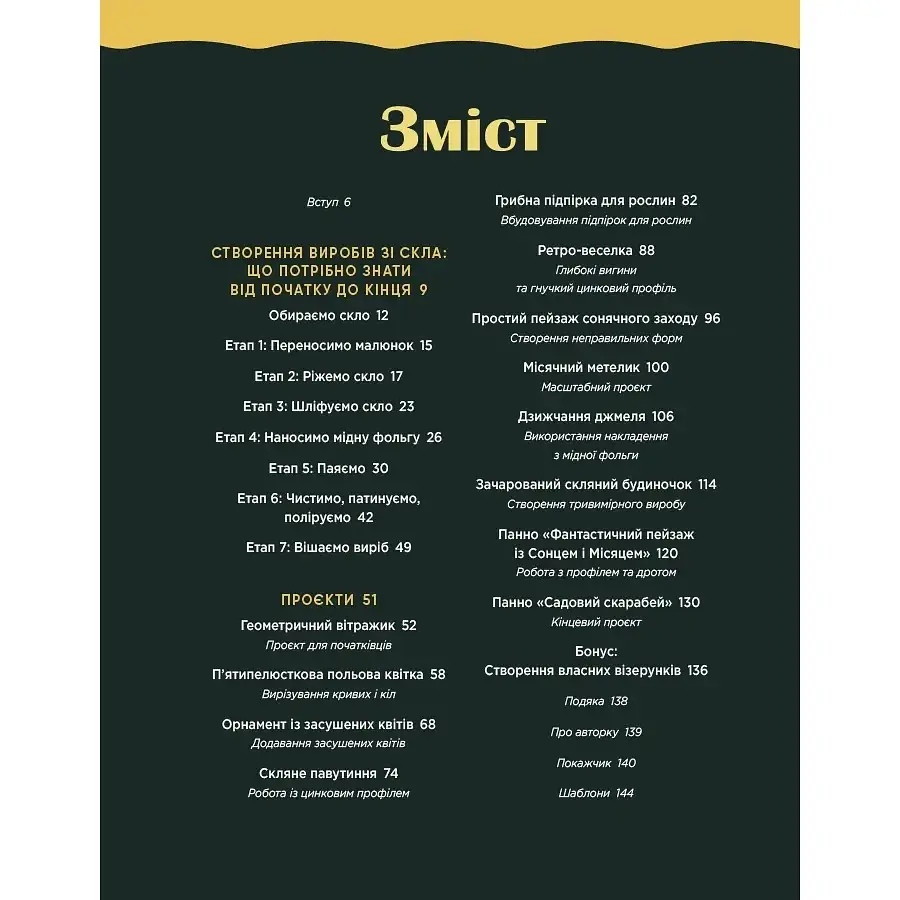 Зміст

Вступ 6

СТВОРЕННЯ ВИРОБІВ ЗІ СКЛА: ЩО ПОТРІБНО ЗНАТИ ВІД ПОЧАТКУ ДО КІНЦЯ 9

Обираємо скло 12

Етап 1: Переносимо малюнок 15

Етап 2: Ріжемо скло 17

Етап 3: Шліфуємо скло 23

Етап 4: Наносимо мідну фольгу 26

Етап 5: Паяємо 30

Етап 6: Чистимо, патинуємо, поліруємо 42

Етап 7: Вішаємо виріб 49

ПРОЄКТИ 51

Геометричний вітражик 52
Проєкт для початківців

П'ятипелюсткова польова квітка 58
Вирізування кривих і кіл

Орнамент із засушених квітів 68
Додавання засушених квітів

Скляне павутиння 74
Робота із цинковим профілем

Грибна підпірка для рослин 82
Вбудовування підпірок для рослин

Ретро-веселка 88
Глибокі вигини та гнучкий цинковий профіль

Простий пейзаж сонячного заходу 96
Створення неправильних форм

Місячний метелик 100
Масштабний проєкт

Дзижчання джмеля 106
Використання накладення з мідної фольги

Зачарований скляний будиночок 114
Створення тривимірного виробу

Панно «Фантастичний пейзаж із Сонцем і Місяцем» 120
Робота з профілем та дротом

Панно «Садовий скарабей» 130
Кінцевий проєкт

Бонус: Створення власних візерунків 136

Подяка 138

Про авторку 139

Покажчик 140

Шаблони 144